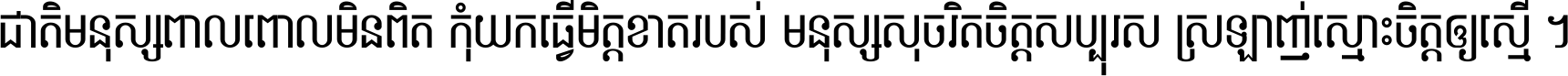 ជាតិមនុស្សពាលពោលមិនពិត កុំយកធ្វើមិត្តខាតរបស់ មនុស្សសុចរិតចិត្តសប្បុរស ស្រឡាញ់ស្មោះចិត្តឲ្យស្មើ ។